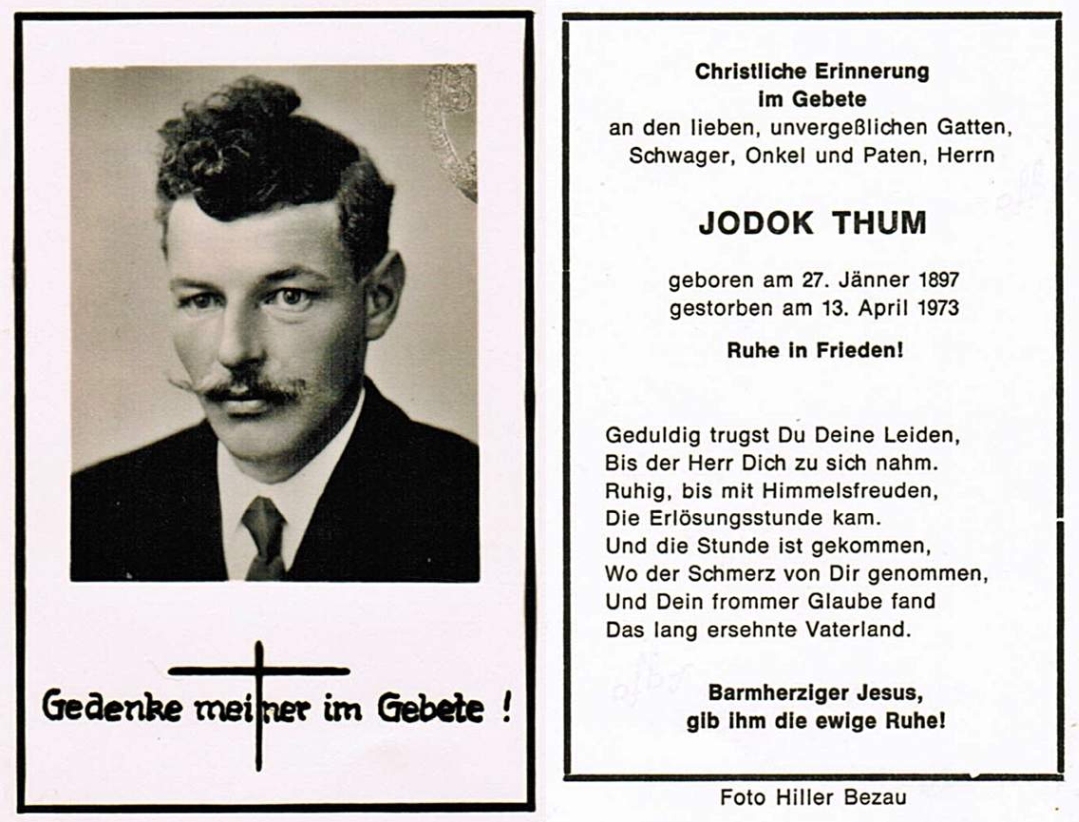 Gedenke meiner im Gebete !

Christliche Erinnerung
im Gebete
an den lieben, unvergeßlichen Gatten, Schwager, Onkel und Paten, Herrn

JODOK THUM

geboren am 27. Jänner 1897
gestorben am 13. April 1973

Ruhe in Frieden!

Geduldig trugst Du Deine Leiden,
Bis der Herr Dich zu sich nahm.
Ruhig, bis mit Himmelsfreuden,
Die Erlösungsstunde kam.
Und die Stunde ist gekommen,
Wo der Schmerz von Dir genommen,
Und Dein frommer Glaube fand
Das lang ersehnte Vaterland.

Barmherziger Jesus,
gib ihm die ewige Ruhe!

Foto Hiller Bezau